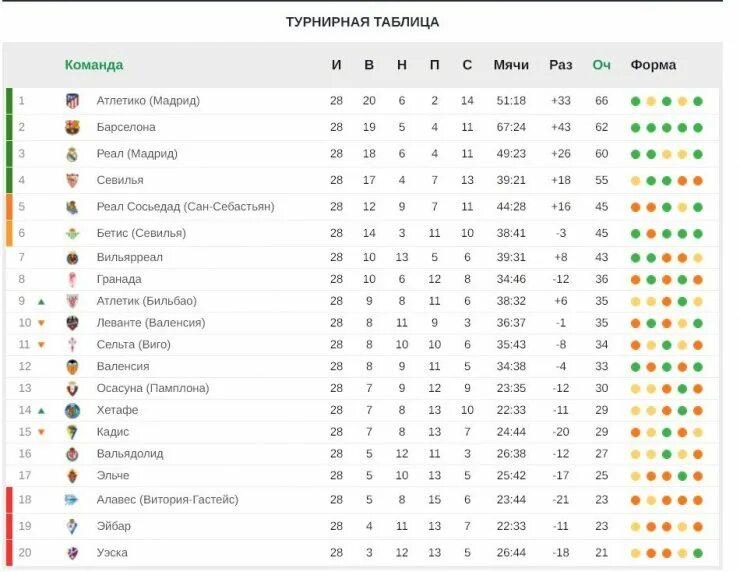 ТУРНИРНАЯ ТАБЛИЦА

| | Команда | И | В | Н | П | С | Мячи | Раз | Оч | Форма |
|---|---|---|---|---|---|---|---|---|---|---|
| 1 | Атлетико (Мадрид) | 28 | 20 | 6 | 2 | 14 | 51:18 | +33 | 66 | |
| 2 | Барселона | 28 | 19 | 5 | 4 | 11 | 67:24 | +43 | 62 | |
| 3 | Реал (Мадрид) | 28 | 18 | 6 | 4 | 11 | 49:23 | +26 | 60 | |
| 4 | Севилья | 28 | 17 | 4 | 7 | 13 | 39:21 | +18 | 55 | |
| 5 | Реал Сосьедад (Сан-Себастьян) | 28 | 12 | 9 | 7 | 11 | 44:28 | +16 | 45 | |
| 6 | Бетис (Севилья) | 28 | 14 | 3 | 11 | 10 | 38:41 | -3 | 45 | |
| 7 | Вильярреал | 28 | 10 | 13 | 5 | 6 | 39:31 | +8 | 43 | |
| 8 | Гранада | 28 | 10 | 6 | 12 | 8 | 34:46 | -12 | 36 | |
| 9 | Атлетик (Бильбао) | 28 | 9 | 8 | 11 | 6 | 38:32 | +6 | 35 | |
| 10 | Леванте (Валенсия) | 28 | 8 | 11 | 9 | 3 | 36:37 | -1 | 35 | |
| 11 | Сельта (Виго) | 28 | 8 | 10 | 10 | 6 | 35:43 | -8 | 34 | |
| 12 | Валенсия | 28 | 8 | 9 | 11 | 5 | 34:38 | -4 | 33 | |
| 13 | Осасуна (Памплона) | 28 | 7 | 9 | 12 | 9 | 23:35 | -12 | 30 | |
| 14 | Хетафе | 28 | 7 | 8 | 13 | 10 | 22:33 | -11 | 29 | |
| 15 | Кадис | 28 | 7 | 8 | 13 | 7 | 24:44 | -20 | 29 | |
| 16 | Вальядолид | 28 | 5 | 12 | 11 | 3 | 26:38 | -12 | 27 | |
| 17 | Эльче | 28 | 5 | 10 | 13 | 5 | 25:42 | -17 | 25 | |
| 18 | Алавес (Витория-Гастейс) | 28 | 5 | 8 | 15 | 6 | 23:44 | -21 | 23 | |
| 19 | Эйбар | 28 | 4 | 11 | 13 | 7 | 22:33 | -11 | 23 | |
| 20 | Уэска | 28 | 3 | 12 | 13 | 5 | 26:44 | -18 | 21 | |